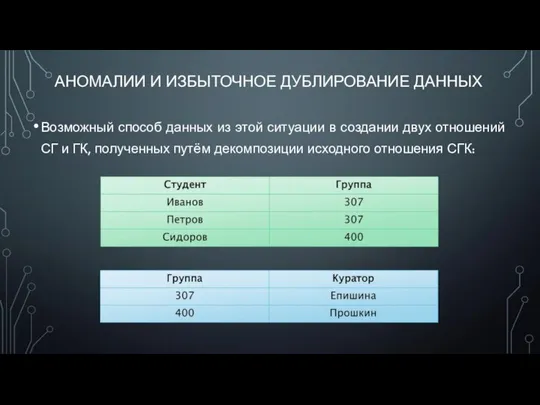 АНОМАЛИИ И ИЗБЫТОЧНОЕ ДУБЛИРОВАНИЕ ДАННЫХ

• Возможный способ данных из этой ситуации в создании двух отношений СГ и ГК, полученных путём декомпозиции исходного отношения СГК:

| Студент | Группа |
|---|---|
| Иванов | 307 |
| Петров | 307 |
| Сидоров | 400 |

| Группа | Куратор |
|---|---|
| 307 | Епишина |
| 400 | Прошкин |